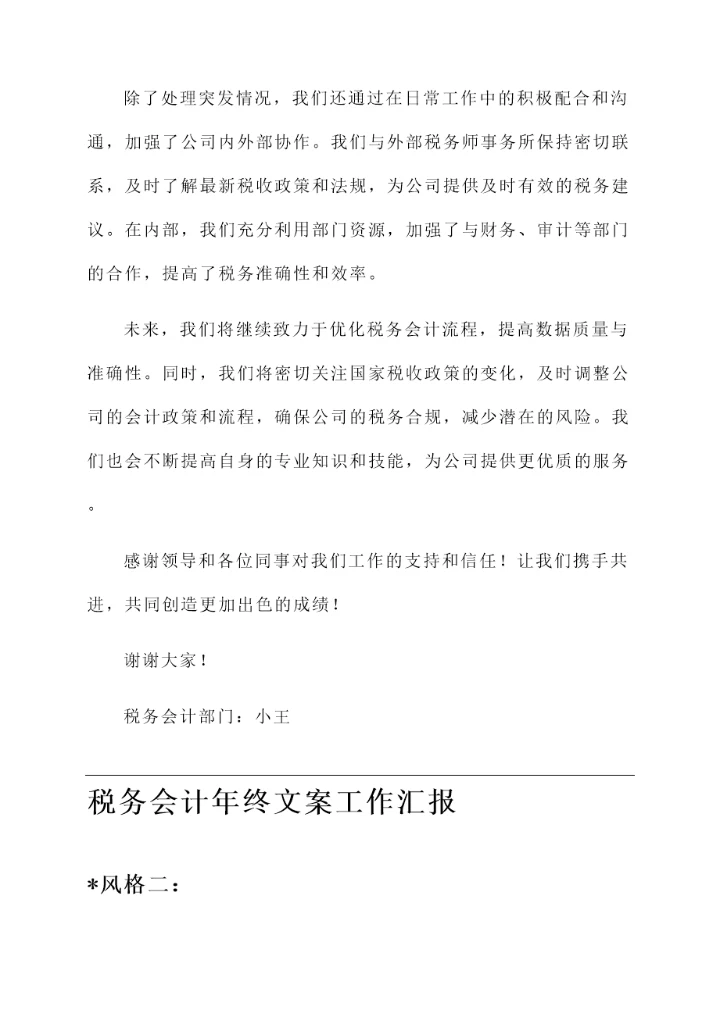 除了处理突发情况，我们还通过在日常工作中的积极配合和沟通，加强了公司内外部协作。我们与外部税务师事务所保持密切联系，及时了解最新税收政策和法规，为公司提供及时有效的税务建议。在内部，我们充分利用部门资源，加强了与财务、审计等部门的合作，提高了税务准确性和效率。

未来，我们将继续致力于优化税务会计流程，提高数据质量与准确性。同时，我们将密切关注国家税收政策的变化，及时调整公司的会计政策和流程，确保公司的税务合规，减少潜在的风险。我们也会不断提高自身的专业知识和技能，为公司提供更优质的服务。

感谢领导和各位同事对我们工作的支持和信任！让我们携手共进，共同创造更加出色的成绩！

谢谢大家！

税务会计部门：小王

税务会计年终文案工作汇报

*风格二：